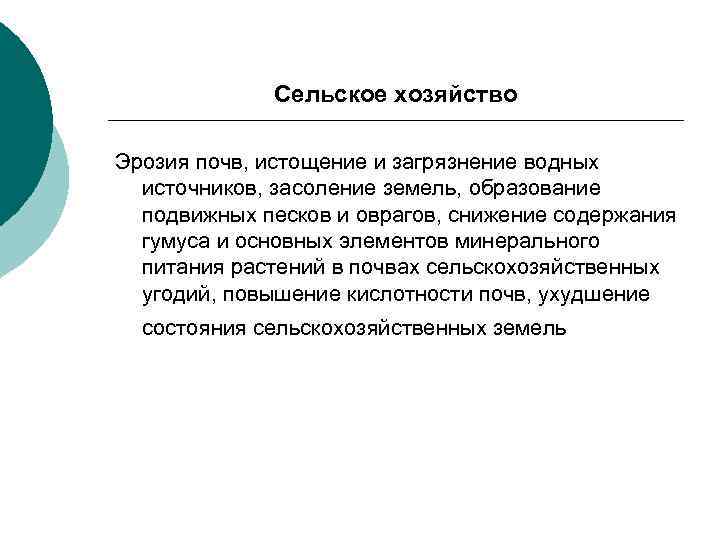 Сельское хозяйство

Эрозия почв, истощение и загрязнение водных источников, засоление земель, образование подвижных песков и оврагов, снижение содержания гумуса и основных элементов минерального питания растений в почвах сельскохозяйственных угодий, повышение кислотности почв, ухудшение состояния сельскохозяйственных земель